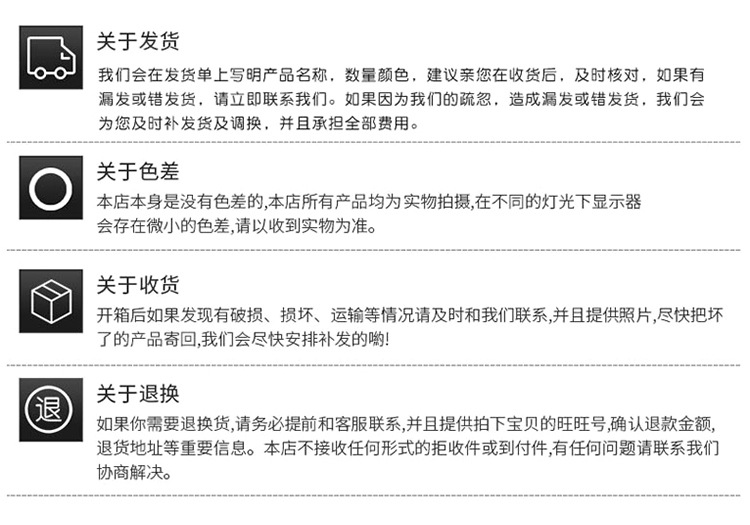 关于发货

我们会在发货单上写明产品名称，数量颜色，建议亲您在收货后，及时核对，如果有漏发或错发货，请立即联系我们。如果因为我们的疏忽，造成漏发或错发货，我们会为您及时补发货及调换，并且承担全部费用。

关于色差

本店本身是没有色差的,本店所有产品均为实物拍摄,在不同的灯光下显示器会存在微小的色差,请以收到实物为准。

关于收货

开箱后如果发现有破损、损坏、运输等情况请及时和我们联系,并且提供照片,尽快把坏了的产品寄回,我们会尽快安排补发的哟!

退

关于退换

如果你需要退换货,请务必提前和客服联系,并且提供拍下宝贝的旺旺号,确认退款金额,退货地址等重要信息。本店不接收任何形式的拒收件或到付件,有任何问题请联系我们协商解决。